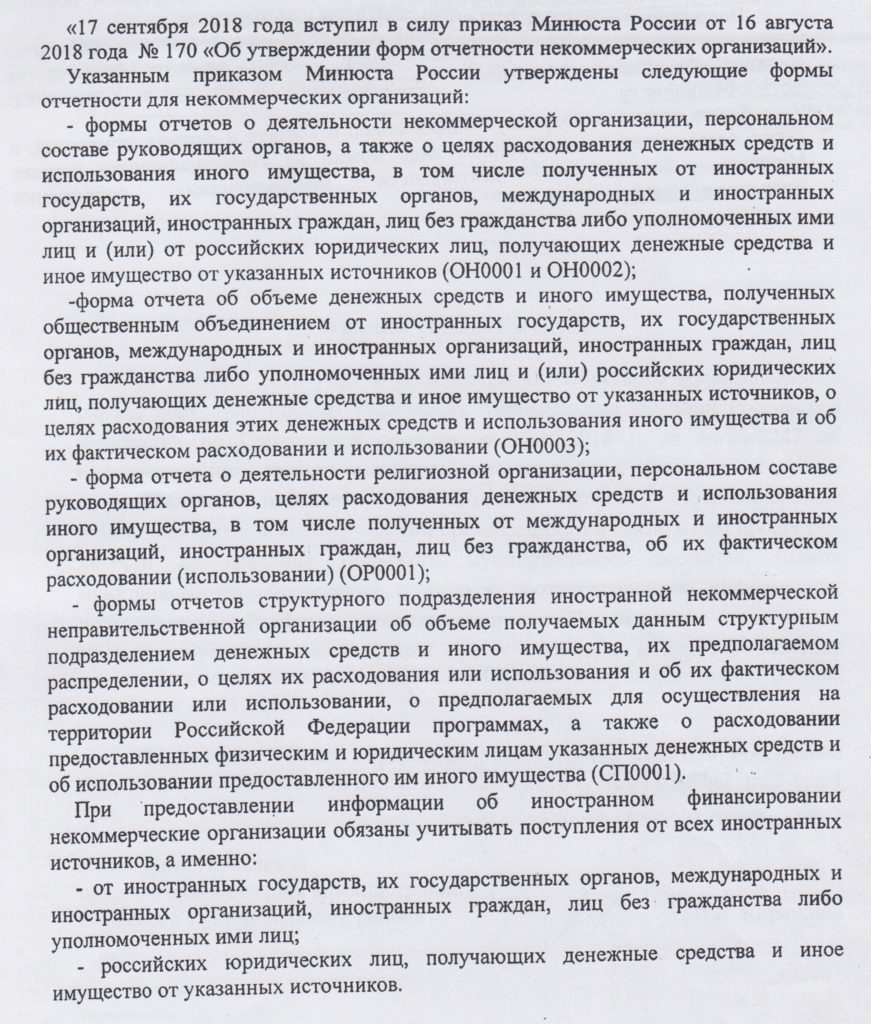 «17 сентября 2018 года вступил в силу приказ Минюста России от 16 августа 2018 года № 170 «Об утверждении форм отчетности некоммерческих организаций».

Указанным приказом Минюста России утверждены следующие формы отчетности для некоммерческих организаций:

- формы отчетов о деятельности некоммерческой организации, персональном составе руководящих органов, а также о целях расходования денежных средств и использования иного имущества, в том числе полученных от иностранных государств, их государственных органов, международных и иностранных организаций, иностранных граждан, лиц без гражданства либо уполномоченных ими лиц и (или) от российских юридических лиц, получающих денежные средства и иное имущество от указанных источников (ОН0001 и ОН0002);

-форма отчета об объеме денежных средств и иного имущества, полученных общественным объединением от иностранных государств, их государственных органов, международных и иностранных организаций, иностранных граждан, лиц без гражданства либо уполномоченных ими лиц и (или) российских юридических лиц, получающих денежные средства и иное имущество от указанных источников, о целях расходования этих денежных средств и использования иного имущества и об их фактическом расходовании и использовании (ОН0003);

- форма отчета о деятельности религиозной организации, персональном составе руководящих органов, целях расходования денежных средств и использования иного имущества, в том числе полученных от международных и иностранных организаций, иностранных граждан, лиц без гражданства, об их фактическом расходовании (использовании) (ОР0001);

- формы отчетов структурного подразделения иностранной некоммерческой неправительственной организации об объеме получаемых данным структурным подразделением денежных средств и иного имущества, их предполагаемом распределении, о целях их расходования или использования и об их фактическом расходовании или использовании, о предполагаемых для осуществления на территории Российской Федерации программах, а также о расходовании предоставленных физическим и юридическим лицам указанных денежных средств и об использовании предоставленного им иного имущества (СП0001).

При предоставлении информации об иностранном финансировании некоммерческие организации обязаны учитывать поступления от всех иностранных источников, а именно:

- от иностранных государств, их государственных органов, международных и иностранных организаций, иностранных граждан, лиц без гражданства либо уполномоченных ими лиц;

- российских юридических лиц, получающих денежные средства и иное имущество от указанных источников.